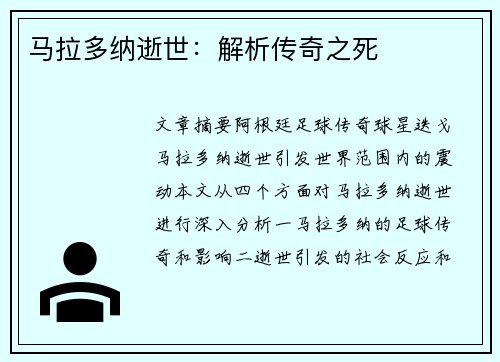 马拉多纳逝世：解析传奇之死

文章摘要阿根廷足球传奇球星迭戈马拉多纳逝世引发世界范围内的震动本文从四个方面对马拉多纳逝世进行深入分析一马拉多纳的足球传奇和影响二逝世引发的社会反应和